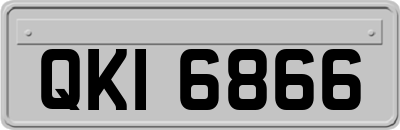 QKI 6866